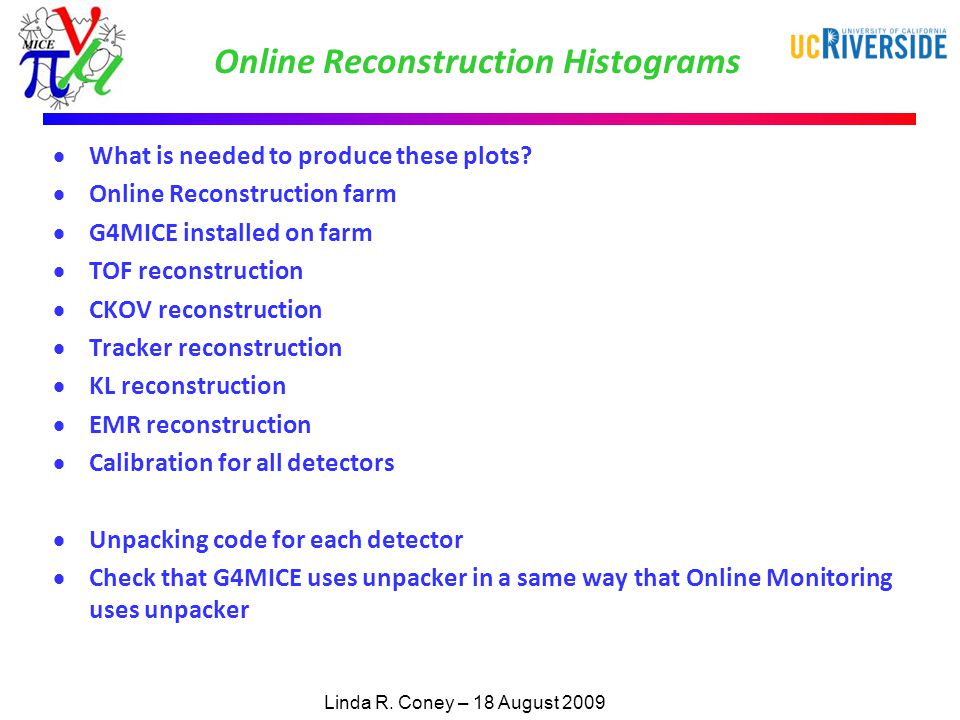 MICE

Online Reconstruction Histograms

UNIVERSITY OF CALIFORNIA
UCRIVERSIDE

• What is needed to produce these plots?
• Online Reconstruction farm
• G4MICE installed on farm
• TOF reconstruction
• CKOV reconstruction
• Tracker reconstruction
• KL reconstruction
• EMR reconstruction
• Calibration for all detectors

• Unpacking code for each detector
• Check that G4MICE uses unpacker in a same way that Online Monitoring uses unpacker

Linda R. Coney – 18 August 2009